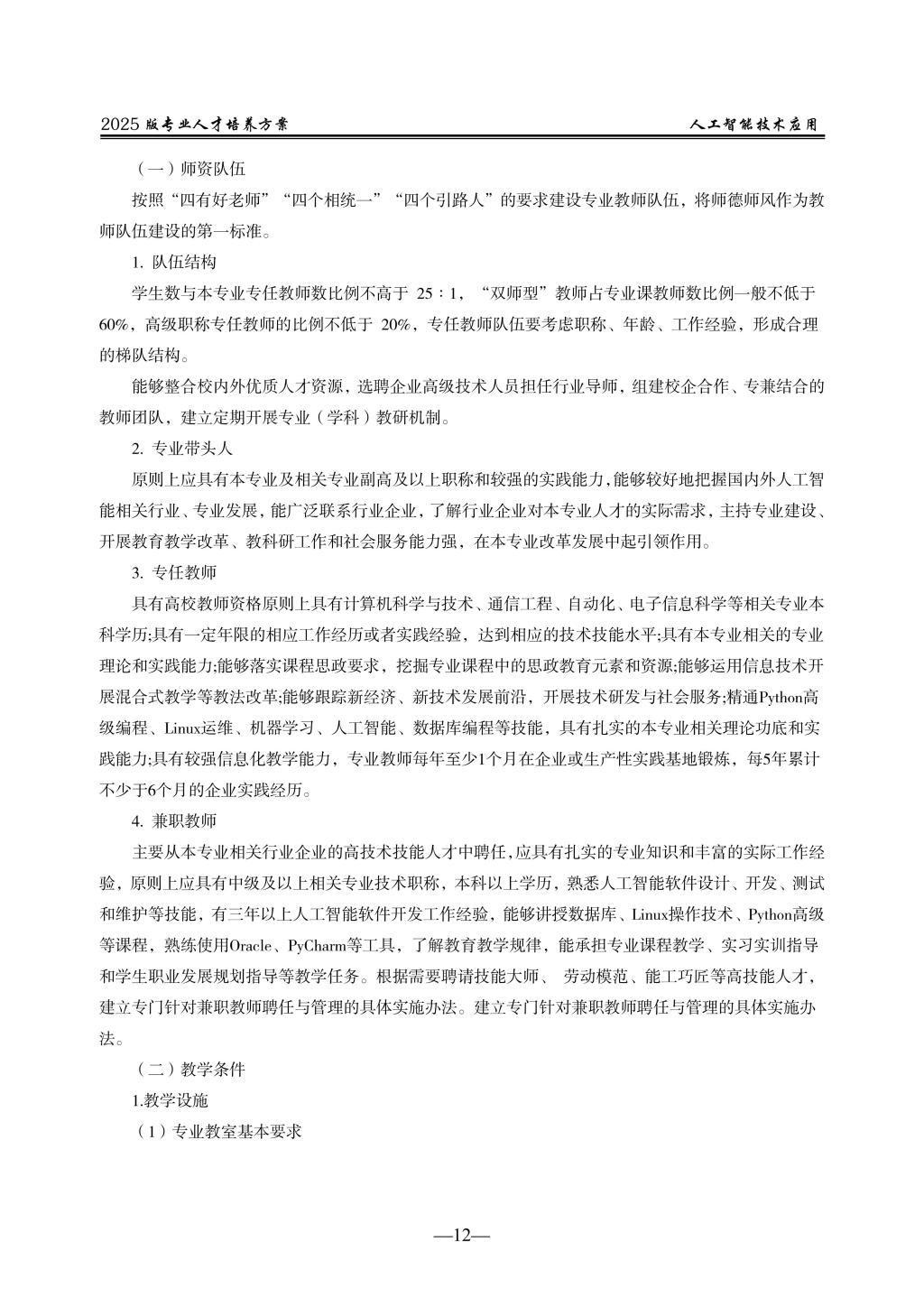 2025 版专业人才培养方案

人工智能技术应用

（一）师资队伍

按照“四有好老师”“四个相统一”“四个引路人”的要求建设专业教师队伍，将师德师风作为教师队伍建设的第一标准。

1. 队伍结构

学生数与本专业专任教师数比例不高于 25：1，“双师型”教师占专业课教师数比例一般不低于60%，高级职称专任教师的比例不低于 20%，专任教师队伍要考虑职称、年龄、工作经验，形成合理的梯队结构。

能够整合校内外优质人才资源，选聘企业高级技术人员担任行业导师，组建校企合作、专兼结合的教师团队，建立定期开展专业（学科）教研机制。

2. 专业带头人

原则上应具有本专业及相关专业副高及以上职称和较强的实践能力，能够较好地把握国内外人工智能相关行业、专业发展，能广泛联系行业企业，了解行业企业对本专业人才的实际需求，主持专业建设、开展教育教学改革、教科研工作和社会服务能力强，在本专业改革发展中起引领作用。

3. 专任教师

具有高校教师资格原则上具有计算机科学与技术、通信工程、自动化、电子信息科学等相关专业本科学历;具有一定年限的相应工作经历或者实践经验，达到相应的技术技能水平;具有本专业相关的专业理论和实践能力;能够落实课程思政要求，挖掘专业课程中的思政教育元素和资源;能够运用信息技术开展混合式教学等教法改革;能够跟踪新经济、新技术发展前沿，开展技术研发与社会服务;精通Python高级编程、Linux运维、机器学习、人工智能、数据库编程等技能，具有扎实的本专业相关理论功底和实践能力;具有较强信息化教学能力，专业教师每年至少1个月在企业或生产性实践基地锻炼，每5年累计不少于6个月的企业实践经历。

4. 兼职教师

主要从本专业相关行业企业的高技术技能人才中聘任，应具有扎实的专业知识和丰富的实际工作经验，原则上应具有中级及以上相关专业技术职称，本科以上学历，熟悉人工智能软件设计、开发、测试和维护等技能，有三年以上人工智能软件开发工作经验，能够讲授数据库、Linux操作技术、Python高级等课程，熟练使用Oracle、PyCharm等工具，了解教育教学规律，能承担专业课程教学、实习实训指导和学生职业发展规划指导等教学任务。根据需要聘请技能大师、 劳动模范、能工巧匠等高技能人才，建立专门针对兼职教师聘任与管理的具体实施办法。建立专门针对兼职教师聘任与管理的具体实施办法。

（二）教学条件

1.教学设施

（1）专业教室基本要求

—12—